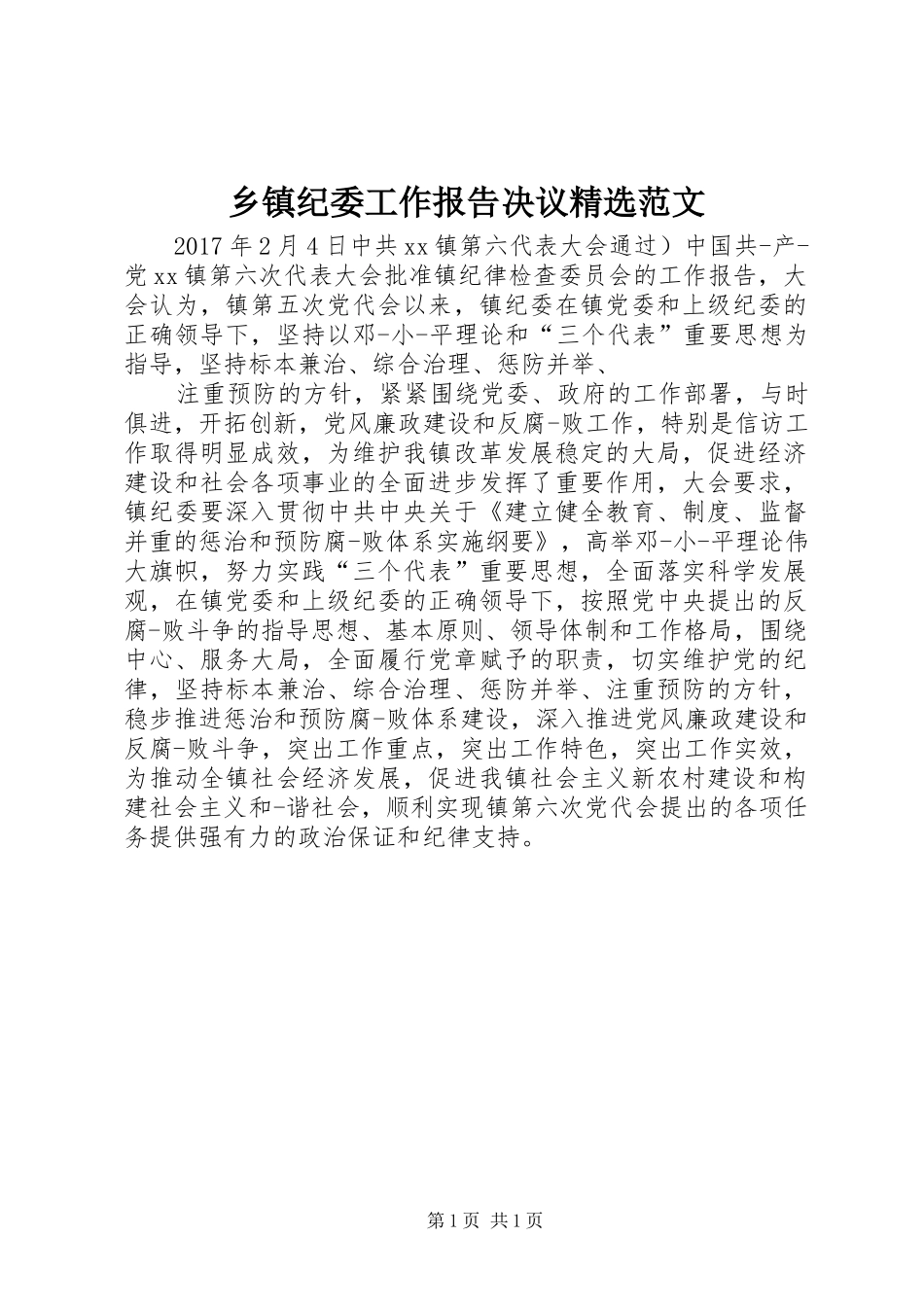 乡镇纪委工作报告决议精选范文

2017年2月4日中共xx镇第六代表大会通过）中国共-产-党xx镇第六次代表大会批准镇纪律检查委员会的工作报告，大会认为，镇第五次党代会以来，镇纪委在镇党委和上级纪委的正确领导下，坚持以邓-小-平理论和“三个代表”重要思想为指导，坚持标本兼治、综合治理、惩防并举、

注重预防的方针，紧紧围绕党委、政府的工作部署，与时俱进，开拓创新，党风廉政建设和反腐-败工作，特别是信访工作取得明显成效，为维护我镇改革发展稳定的大局，促进经济建设和社会各项事业的全面进步发挥了重要作用，大会要求，镇纪委要深入贯彻中共中央关于《建立健全教育、制度、监督并重的惩治和预防腐-败体系实施纲要》，高举邓-小-平理论伟大旗帜，努力实践“三个代表”重要思想，全面落实科学发展观，在镇党委和上级纪委的正确领导下，按照党中央提出的反腐-败斗争的指导思想、基本原则、领导体制和工作格局，围绕中心、服务大局，全面履行党章赋予的职责，切实维护党的纪律，坚持标本兼治、综合治理、惩防并举、注重预防的方针，稳步推进惩治和预防腐-败体系建设，深入推进党风廉政建设和反腐-败斗争，突出工作重点，突出工作特色，突出工作实效，为推动全镇社会经济发展，促进我镇社会主义新农村建设和构建社会主义和-谐社会，顺利实现镇第六次党代会提出的各项任务提供强有力的政治保证和纪律支持。

第1页 共1页